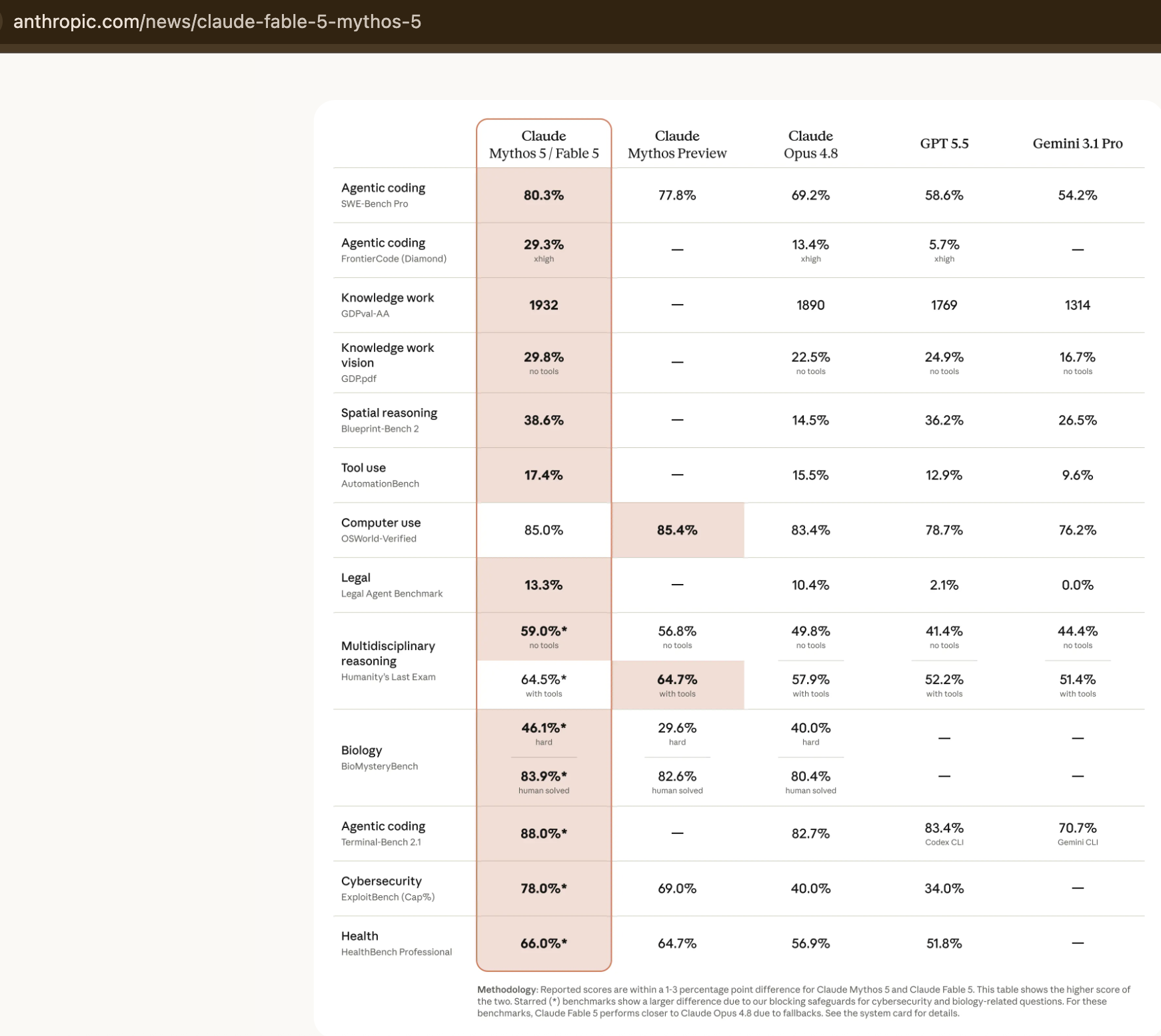 anthropic.com/news/claude-fable-5-mythos-5

| | Claude Mythos 5 / Fable 5 | Claude Mythos Preview | Claude Opus 4.8 | GPT 5.5 | Gemini 3.1 Pro |
|---|---|---|---|---|---|
| Agentic coding SWE-Bench Pro | 80.3% | 77.8% | 69.2% | 58.6% | 54.2% |
| Agentic coding FrontierCode (Diamond) | 29.3% xhigh | — | 13.4% xhigh | 5.7% xhigh | — |
| Knowledge work GDPval-AA | 1932 | — | 1890 | 1769 | 1314 |
| Knowledge work vision GDP.pdf | 29.8% no tools | — | 22.5% no tools | 24.9% no tools | 16.7% no tools |
| Spatial reasoning Blueprint-Bench 2 | 38.6% | — | 14.5% | 36.2% | 26.5% |
| Tool use AutomationBench | 17.4% | — | 15.5% | 12.9% | 9.6% |
| Computer use OSWorld-Verified | 85.0% | 85.4% | 83.4% | 78.7% | 76.2% |
| Legal Legal Agent Benchmark | 13.3% | — | 10.4% | 2.1% | 0.0% |
| Multidisciplinary reasoning Humanity's Last Exam | 59.0%* no tools | 56.8% no tools | 49.8% no tools | 41.4% no tools | 44.4% no tools |
| | 64.5%* with tools | 64.7% with tools | 57.9% with tools | 52.2% with tools | 51.4% with tools |
| Biology BioMysteryBench | 46.1%* hard | 29.6% hard | 40.0% hard | — | — |
| | 83.9%* human solved | 82.6% human solved | 80.4% human solved | — | — |
| Agentic coding Terminal-Bench 2.1 | 88.0%* | — | 82.7% | 83.4% Codex CLI | 70.7% Gemini CLI |
| Cybersecurity ExploitBench (Cap%) | 78.0%* | 69.0% | 40.0% | 34.0% | — |
| Health HealthBench Professional | 66.0%* | 64.7% | 56.9% | 51.8% | — |

Methodology: Reported scores are within a 1-3 percentage point difference for Claude Mythos 5 and Claude Fable 5. This table shows the higher score of the two. Starred (*) benchmarks show a larger difference due to our blocking safeguards for cybersecurity and biology-related questions. For these benchmarks, Claude Fable 5 performs closer to Claude Opus 4.8 due to fallbacks. See the system card for details.